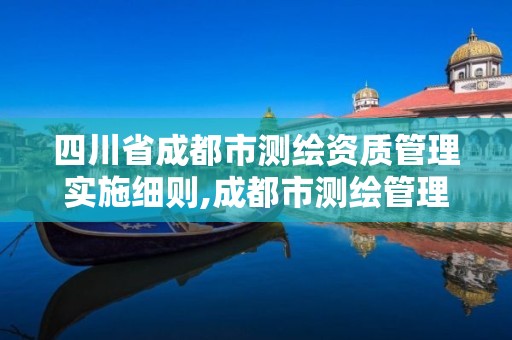 四川省成都市测绘资质管理实施细则,成都市测绘管理